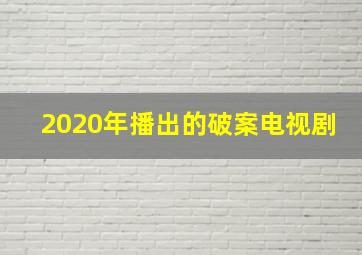 2020年播出的破案电视剧